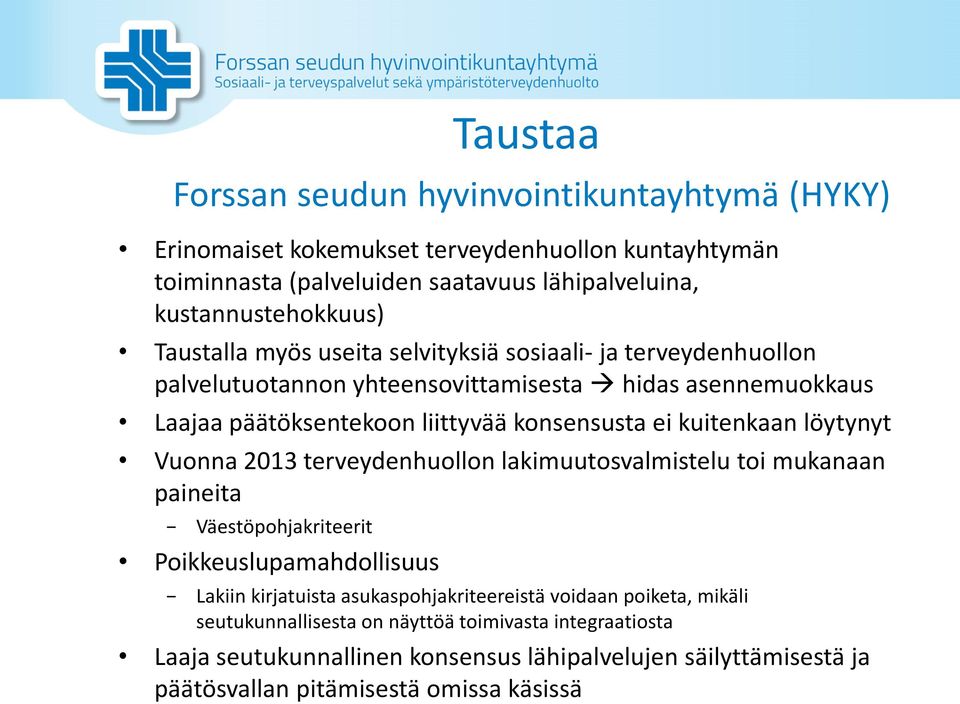 Forssan seudun hyvinvointikuntayhtymä
Sosiaali- ja terveyspalvelut sekä ympäristöterveydenhuolto

Taustaa

Forssan seudun hyvinvointikuntayhtymä (HYKY)

• Erinomaiset kokemukset terveydenhuollon kuntayhtymän toiminnasta (palveluiden saatavuus lähipalveluina, kustannustehokkuus)
• Taustalla myös useita selvityksiä sosiaali- ja terveydenhuollon palvelutuotannon yhteensovittamisesta → hidas asennemuokkaus
• Laajaa päätöksentekoon liittyvää konsensusta ei kuitenkaan löytynyt
• Vuonna 2013 terveydenhuollon lakimuutosvalmistelu toi mukanaan paineita
− Väestöpohjakriteerit
• Poikkeuslupamahdollisuus
− Lakiin kirjatuista asukaspohjakriteereistä voidaan poiketa, mikäli seutukunnallisesta on näyttöä toimivasta integraatiosta
• Laaja seutukunnallinen konsensus lähipalvelujen säilyttämisestä ja päätösvallan pitämisestä omissa käsissä